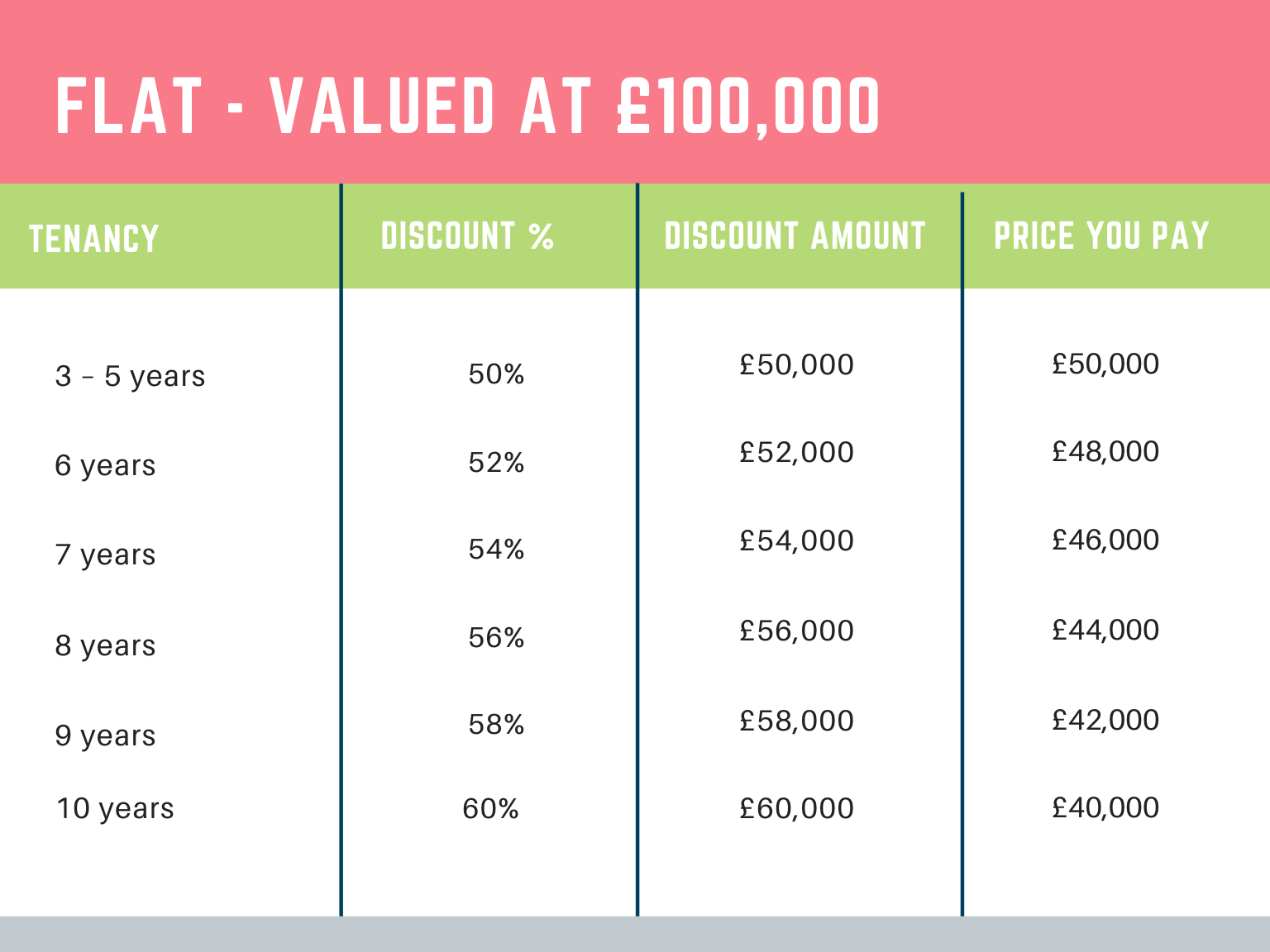 FLAT - VALUED AT £100,000

| TENANCY | DISCOUNT % | DISCOUNT AMOUNT | PRICE YOU PAY |
|---|---|---|---|
| 3 – 5 years | 50% | £50,000 | £50,000 |
| 6 years | 52% | £52,000 | £48,000 |
| 7 years | 54% | £54,000 | £46,000 |
| 8 years | 56% | £56,000 | £44,000 |
| 9 years | 58% | £58,000 | £42,000 |
| 10 years | 60% | £60,000 | £40,000 |